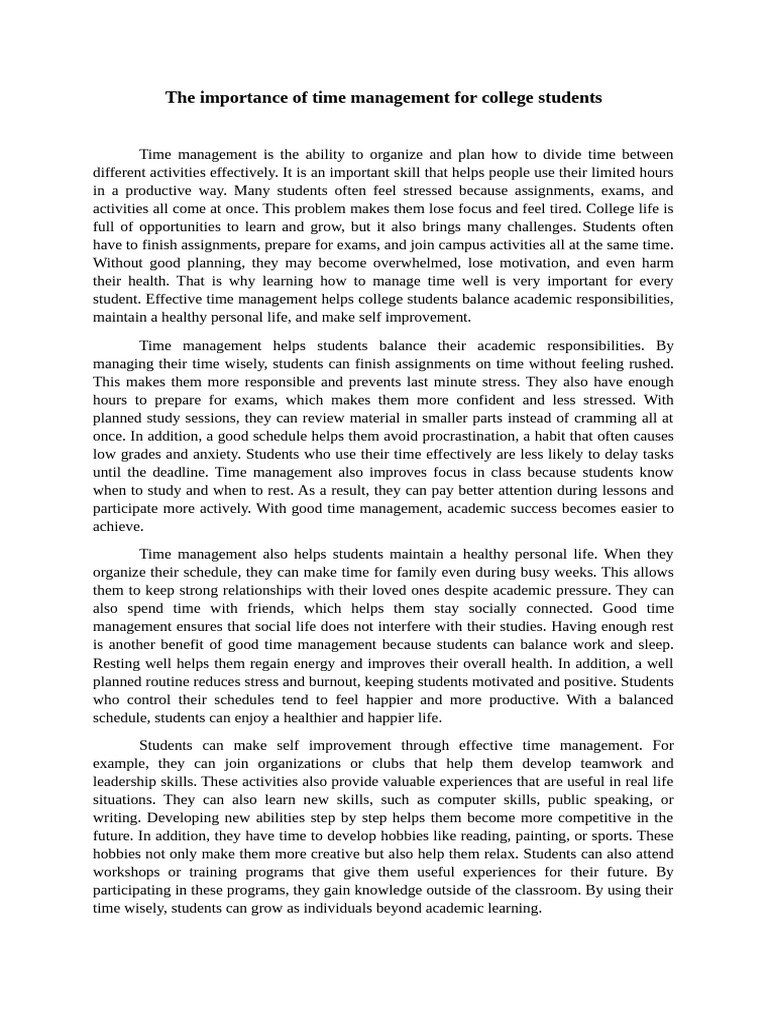 The importance of time management for college students

Time management is the ability to organize and plan how to divide time between different activities effectively. It is an important skill that helps people use their limited hours in a productive way. Many students often feel stressed because assignments, exams, and activities all come at once. This problem makes them lose focus and feel tired. College life is full of opportunities to learn and grow, but it also brings many challenges. Students often have to finish assignments, prepare for exams, and join campus activities all at the same time. Without good planning, they may become overwhelmed, lose motivation, and even harm their health. That is why learning how to manage time well is very important for every student. Effective time management helps college students balance academic responsibilities, maintain a healthy personal life, and make self improvement.

Time management helps students balance their academic responsibilities. By managing their time wisely, students can finish assignments on time without feeling rushed. This makes them more responsible and prevents last minute stress. They also have enough hours to prepare for exams, which makes them more confident and less stressed. With planned study sessions, they can review material in smaller parts instead of cramming all at once. In addition, a good schedule helps them avoid procrastination, a habit that often causes low grades and anxiety. Students who use their time effectively are less likely to delay tasks until the deadline. Time management also improves focus in class because students know when to study and when to rest. As a result, they can pay better attention during lessons and participate more actively. With good time management, academic success becomes easier to achieve.

Time management also helps students maintain a healthy personal life. When they organize their schedule, they can make time for family even during busy weeks. This allows them to keep strong relationships with their loved ones despite academic pressure. They can also spend time with friends, which helps them stay socially connected. Good time management ensures that social life does not interfere with their studies. Having enough rest is another benefit of good time management because students can balance work and sleep. Resting well helps them regain energy and improves their overall health. In addition, a well planned routine reduces stress and burnout, keeping students motivated and positive. Students who control their schedules tend to feel happier and more productive. With a balanced schedule, students can enjoy a healthier and happier life.

Students can make self improvement through effective time management. For example, they can join organizations or clubs that help them develop teamwork and leadership skills. These activities also provide valuable experiences that are useful in real life situations. They can also learn new skills, such as computer skills, public speaking, or writing. Developing new abilities step by step helps them become more competitive in the future. In addition, they have time to develop hobbies like reading, painting, or sports. These hobbies not only make them more creative but also help them relax. Students can also attend workshops or training programs that give them useful experiences for their future. By participating in these programs, they gain knowledge outside of the classroom. By using their time wisely, students can grow as individuals beyond academic learning.